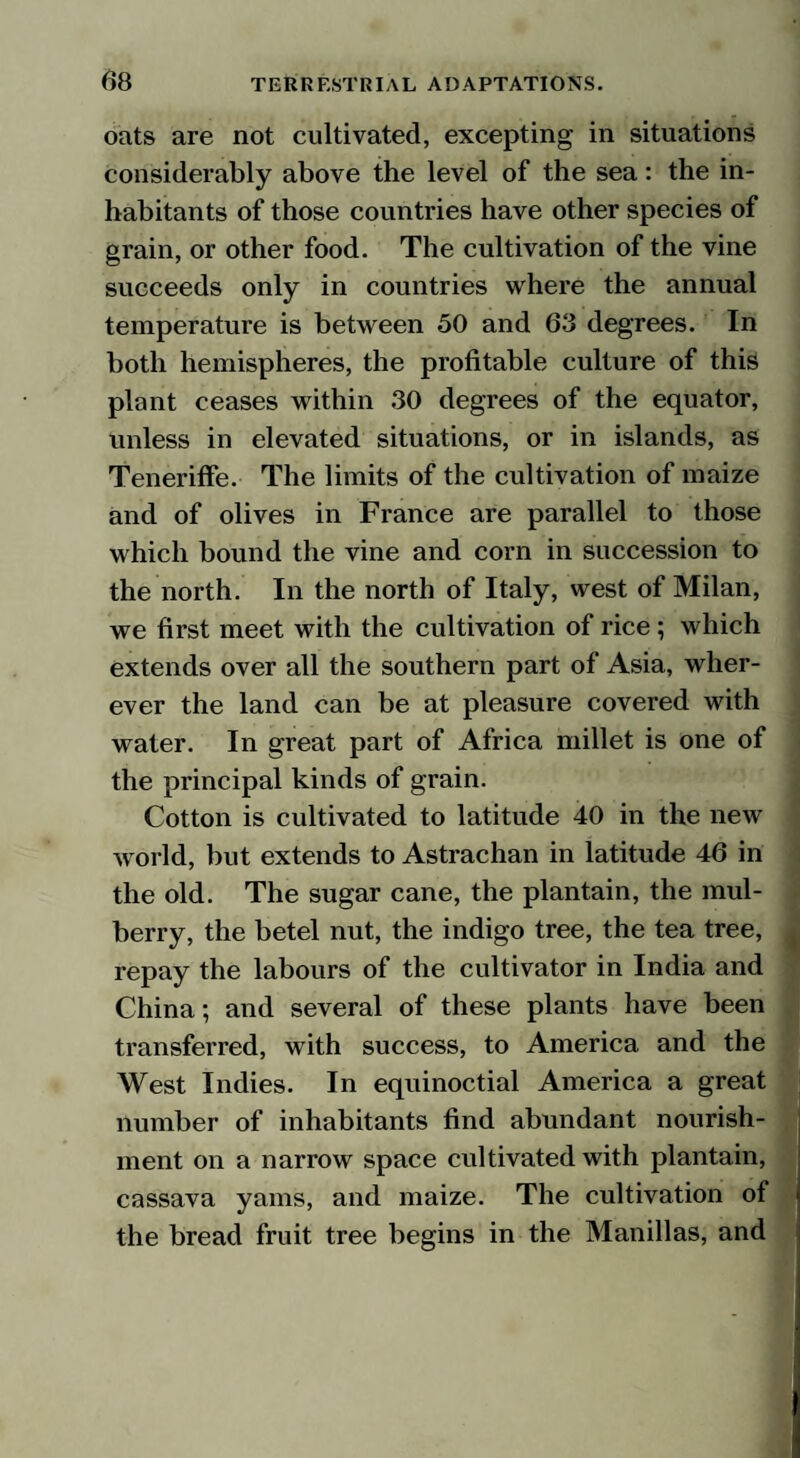 68 TERRESTRIAL ADAPTATIONS.

oats are not cultivated, excepting in situations considerably above the level of the sea : the inhabitants of those countries have other species of grain, or other food. The cultivation of the vine succeeds only in countries where the annual temperature is between 50 and 63 degrees. In both hemispheres, the profitable culture of this plant ceases within 30 degrees of the equator, unless in elevated situations, or in islands, as Teneriffe. The limits of the cultivation of maize and of olives in France are parallel to those which bound the vine and corn in succession to the north. In the north of Italy, west of Milan, we first meet with the cultivation of rice ; which extends over all the southern part of Asia, wherever the land can be at pleasure covered with water. In great part of Africa millet is one of the principal kinds of grain.

Cotton is cultivated to latitude 40 in the new world, but extends to Astrachan in latitude 46 in the old. The sugar cane, the plantain, the mulberry, the betel nut, the indigo tree, the tea tree, repay the labours of the cultivator in India and China ; and several of these plants have been transferred, with success, to America and the West Indies. In equinoctial America a great number of inhabitants find abundant nourishment on a narrow space cultivated with plantain, cassava yams, and maize. The cultivation of the bread fruit tree begins in the Manillas, and